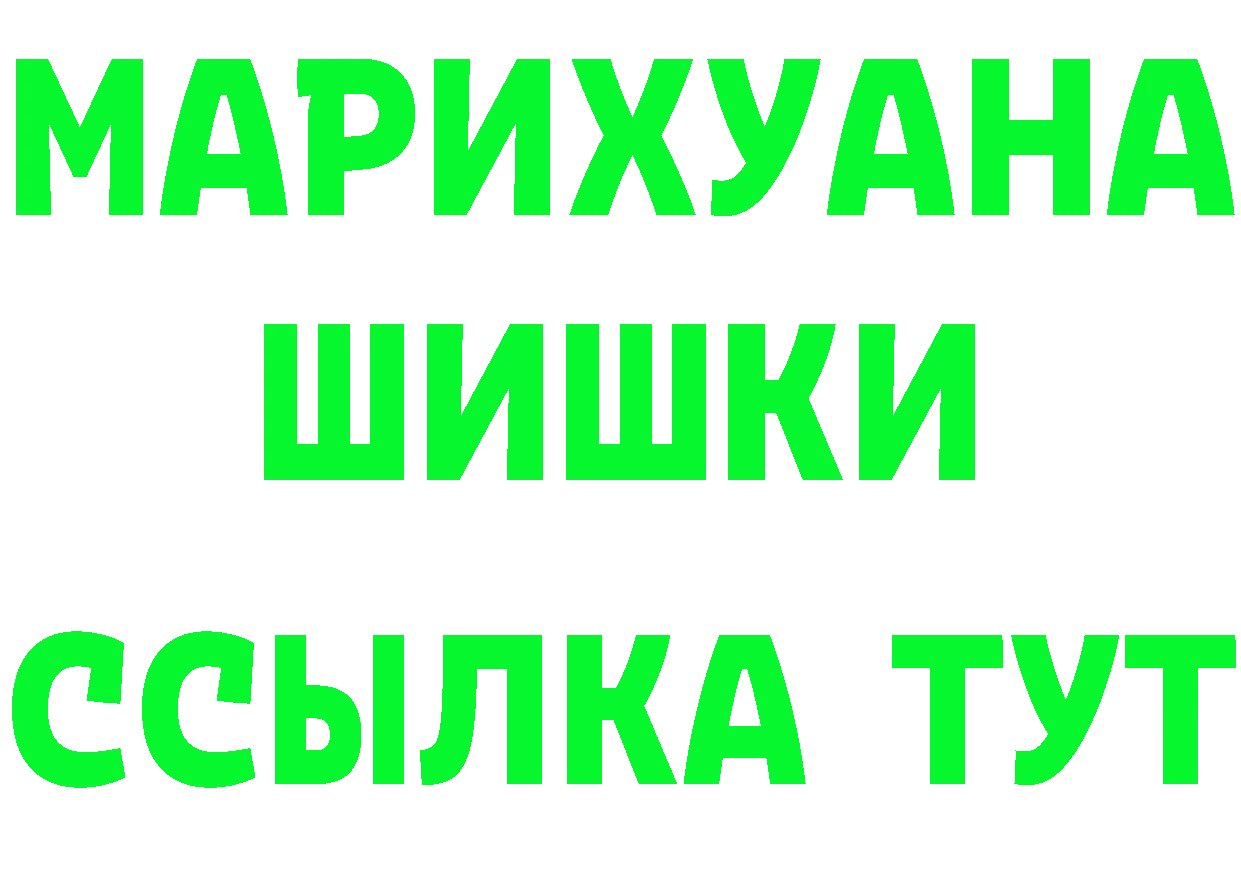 МАРИХУАНА
ШИШКИ
ССЫЛКА ТУТ